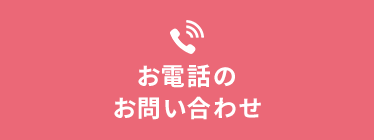 お電話の
お問い合わせ